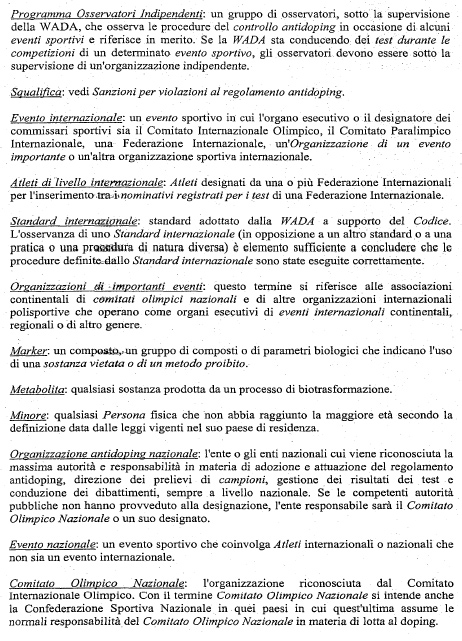 Programma Osservatori Indipendenti: un gruppo di osservatori, sotto la supervisione della WADA, che osserva le procedure del controllo antidoping in occasione di alcuni eventi sportivi e riferisce in merito. Se la WADA sta conducendo dei test durante le competizioni di un determinato evento sportivo, gli osservatori devono essere sotto la supervisione di un'organizzazione indipendente.

Squalifica: vedi Sanzioni per violazioni al regolamento antidoping.

Evento internazionale: un evento sportivo in cui l'organo esecutivo o il designatore dei commissari sportivi sia il Comitato Internazionale Olimpico, il Comitato Paralimpico Internazionale, una Federazione Internazionale, un'Organizzazione di un evento importante o un'altra organizzazione sportiva internazionale.

Atleti di livello internazionale: Atleti designati da una o più Federazione Internazionali per l'inserimento tra i nominativi registrati per i test di una Federazione Internazionale.

Standard internazionale: standard adottato dalla WADA a supporto del Codice. L'osservanza di uno Standard internazionale (in opposizione a un altro standard o a una pratica o una procedura di natura diversa) è elemento sufficiente a concludere che le procedure definite dallo Standard internazionale sono state eseguite correttamente.

Organizzazioni di importanti eventi: questo termine si riferisce alle associazioni continentali di comitati olimpici nazionali e di altre organizzazioni internazionali polisportive che operano come organi esecutivi di eventi internazionali continentali, regionali o di altro genere.

Marker: un composto, un gruppo di composti o di parametri biologici che indicano l'uso di una sostanza vietata o di un metodo proibito.

Metabolita: qualsiasi sostanza prodotta da un processo di biotrasformazione.

Minore: qualsiasi Persona fisica che non abbia raggiunto la maggiore età secondo la definizione data dalle leggi vigenti nel suo paese di residenza.

Organizzazione antidoping nazionale: l'ente o gli enti nazionali cui viene riconosciuta la massima autorità e responsabilità in materia di adozione e attuazione del regolamento antidoping, direzione dei prelievi di campioni, gestione dei risultati dei test e conduzione dei dibattimenti, sempre a livello nazionale. Se le competenti autorità pubbliche non hanno provveduto alla designazione, l'ente responsabile sarà il Comitato Olimpico Nazionale o un suo designato.

Evento nazionale: un evento sportivo che coinvolga Atleti internazionali o nazionali che non sia un evento internazionale.

Comitato Olimpico Nazionale: l'organizzazione riconosciuta dal Comitato Internazionale Olimpico. Con il termine Comitato Olimpico Nazionale si intende anche la Confederazione Sportiva Nazionale in quei paesi in cui quest'ultima assume le normali responsabilità del Comitato Olimpico Nazionale in materia di lotta al doping.